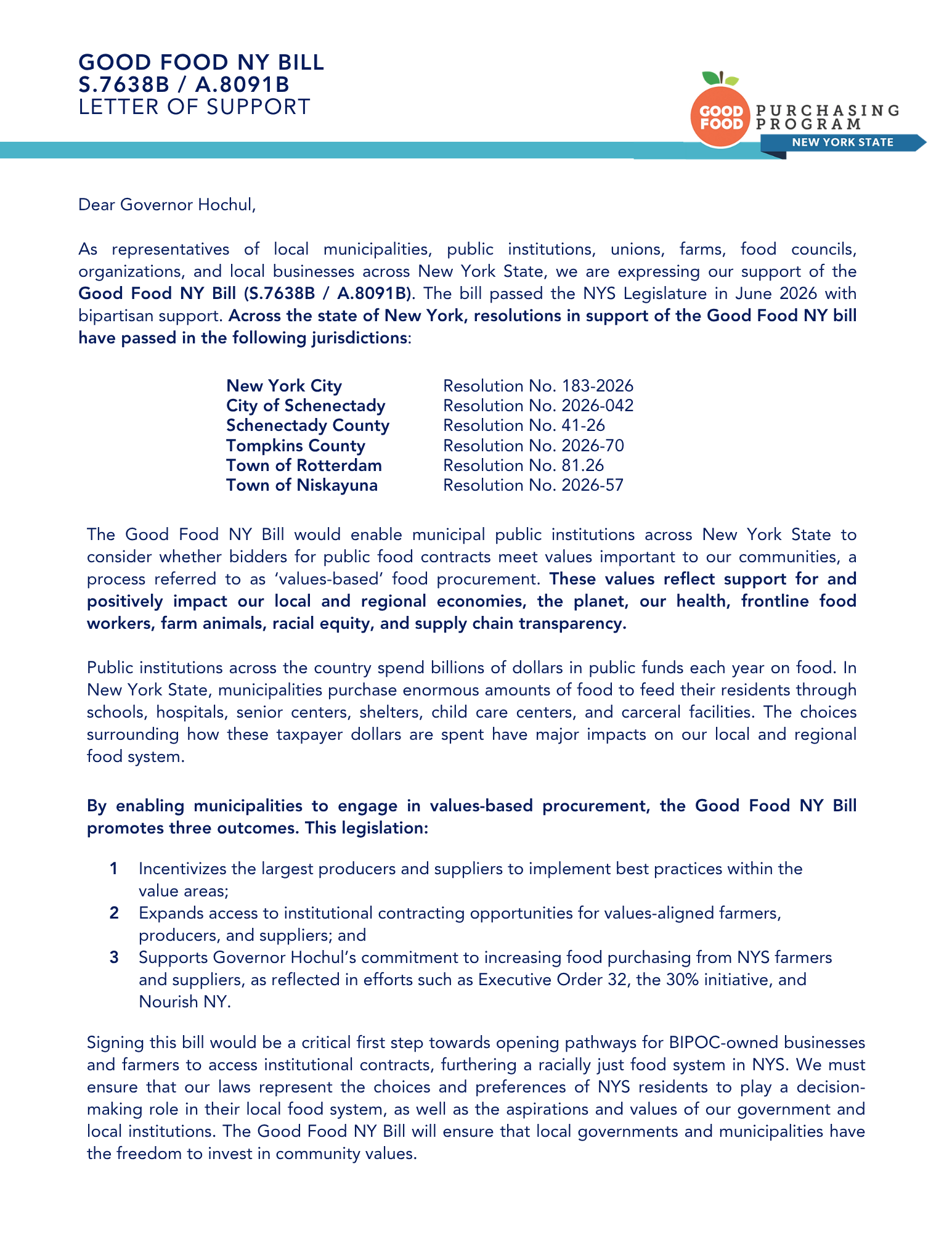 GOOD FOOD NY BILL
S.7638B / A.8091B
LETTER OF SUPPORT

GOOD FOOD PURCHASING PROGRAM
NEW YORK STATE

Dear Governor Hochul,

As representatives of local municipalities, public institutions, unions, farms, food councils, organizations, and local businesses across New York State, we are expressing our support of the Good Food NY Bill (S.7638B / A.8091B). The bill passed the NYS Legislature in June 2026 with bipartisan support. Across the state of New York, resolutions in support of the Good Food NY bill have passed in the following jurisdictions:

| New York City | Resolution No. 183-2026 |
|---|---|
| City of Schenectady | Resolution No. 2026-042 |
| Schenectady County | Resolution No. 41-26 |
| Tompkins County | Resolution No. 2026-70 |
| Town of Rotterdam | Resolution No. 81.26 |
| Town of Niskayuna | Resolution No. 2026-57 |

The Good Food NY Bill would enable municipal public institutions across New York State to consider whether bidders for public food contracts meet values important to our communities, a process referred to as 'values-based' food procurement. These values reflect support for and positively impact our local and regional economies, the planet, our health, frontline food workers, farm animals, racial equity, and supply chain transparency.

Public institutions across the country spend billions of dollars in public funds each year on food. In New York State, municipalities purchase enormous amounts of food to feed their residents through schools, hospitals, senior centers, shelters, child care centers, and carceral facilities. The choices surrounding how these taxpayer dollars are spent have major impacts on our local and regional food system.

By enabling municipalities to engage in values-based procurement, the Good Food NY Bill promotes three outcomes. This legislation:

1 Incentivizes the largest producers and suppliers to implement best practices within the value areas;
2 Expands access to institutional contracting opportunities for values-aligned farmers, producers, and suppliers; and
3 Supports Governor Hochul's commitment to increasing food purchasing from NYS farmers and suppliers, as reflected in efforts such as Executive Order 32, the 30% initiative, and Nourish NY.

Signing this bill would be a critical first step towards opening pathways for BIPOC-owned businesses and farmers to access institutional contracts, furthering a racially just food system in NYS. We must ensure that our laws represent the choices and preferences of NYS residents to play a decision-making role in their local food system, as well as the aspirations and values of our government and local institutions. The Good Food NY Bill will ensure that local governments and municipalities have the freedom to invest in community values.